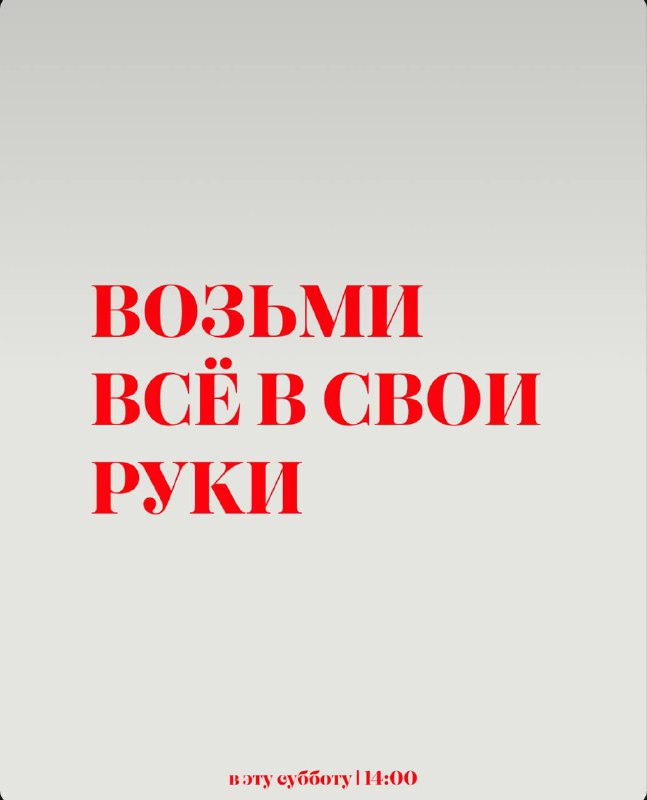 ВОЗЬМИ ВСЁ В СВОИ РУКИ

в эту субботу | 14:00